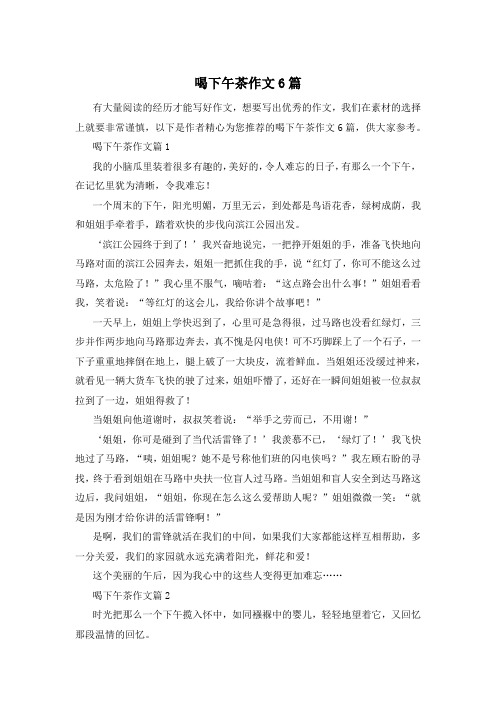 喝下午茶作文6篇

有大量阅读的经历才能写好作文，想要写出优秀的作文，我们在素材的选择上就要非常谨慎，以下是作者精心为您推荐的喝下午茶作文6篇，供大家参考。

喝下午茶作文篇1

我的小脑瓜里装着很多有趣的，美好的，令人难忘的日子，有那么一个下午，在记忆里犹为清晰，令我难忘！

一个周末的下午，阳光明媚，万里无云，到处都是鸟语花香，绿树成荫，我和姐姐手牵着手，踏着欢快的步伐向滨江公园出发。

‘滨江公园终于到了！’我兴奋地说完，一把挣开姐姐的手，准备飞快地向马路对面的滨江公园奔去，姐姐一把抓住我的手，说“红灯了，你可不能这么过马路，太危险了！”我心里不服气，嘀咕着：“这点路会出什么事！”姐姐看看我，笑着说：“等红灯的这会儿，我给你讲个故事吧！”

一天早上，姐姐上学快迟到了，心里可是急得很，过马路也没看红绿灯，三步并作两步地向马路那边奔去，真不愧是闪电侠！可不巧脚踩上了一个石子，一下子重重地摔倒在地上，腿上破了一大块皮，流着鲜血。当姐姐还没缓过神来，就看见一辆大货车飞快的驶了过来，姐姐吓懵了，还好在一瞬间姐姐被一位叔叔拉到了一边，姐姐得救了！

当姐姐向他道谢时，叔叔笑着说：“举手之劳而已，不用谢！”

‘姐姐，你可是碰到了当代活雷锋了！’我羡慕不已，‘绿灯了！’我飞快地过了马路，“咦，姐姐呢？她不是号称他们班的闪电侠吗？”我左顾右盼的寻找，终于看到姐姐在马路中央扶一位盲人过马路。当姐姐和盲人安全到达马路这边后，我问姐姐，“姐姐，你现在怎么这么爱帮助人呢？”姐姐微微一笑：“就是因为刚才给你讲的活雷锋啊！”

是啊，我们的雷锋就活在我们的中间，如果我们大家都能这样互相帮助，多一分关爱，我们的家园就永远充满着阳光，鲜花和爱！

这个美丽的午后，因为我心中的这些人变得更加难忘……

喝下午茶作文篇2

时光把那么一个下午揽入怀中，如同襁褓中的婴儿，轻轻地望着它，又回忆那段温情的回忆。